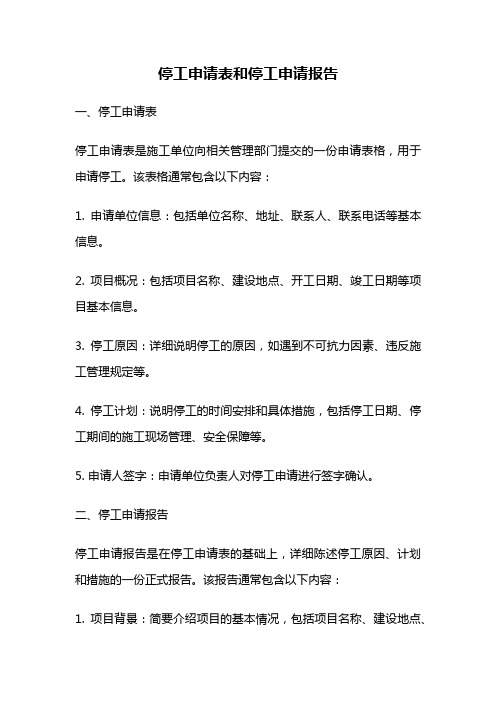 停工申请表和停工申请报告

一、停工申请表

停工申请表是施工单位向相关管理部门提交的一份申请表格，用于申请停工。该表格通常包含以下内容：

1. 申请单位信息：包括单位名称、地址、联系人、联系电话等基本信息。

2. 项目概况：包括项目名称、建设地点、开工日期、竣工日期等项目基本信息。

3. 停工原因：详细说明停工的原因，如遇到不可抗力因素、违反施工管理规定等。

4. 停工计划：说明停工的时间安排和具体措施，包括停工日期、停工期间的施工现场管理、安全保障等。

5. 申请人签字：申请单位负责人对停工申请进行签字确认。

二、停工申请报告

停工申请报告是在停工申请表的基础上，详细陈述停工原因、计划和措施的一份正式报告。该报告通常包含以下内容：

1. 项目背景：简要介绍项目的基本情况，包括项目名称、建设地点、